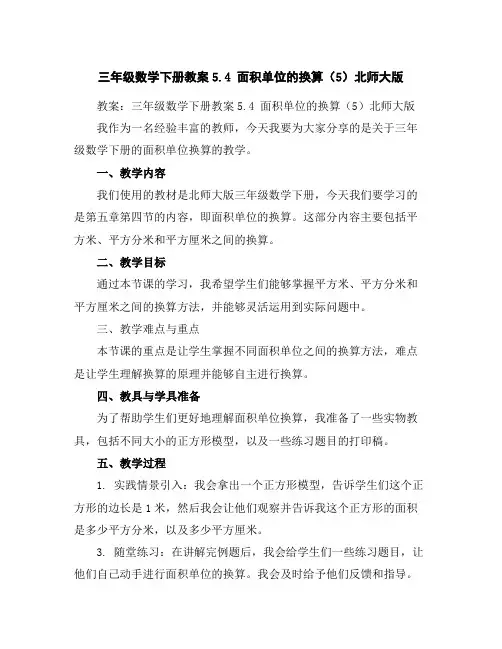 三年级数学下册教案 5.4 面积单位的换算（5）北师大版

教案：三年级数学下册教案 5.4 面积单位的换算（5）北师大版

我作为一名经验丰富的教师，今天我要为大家分享的是关于三年级数学下册的面积单位换算的教学。

一、教学内容

我们使用的教材是北师大版三年级数学下册，今天我们要学习的是第五章第四节的内容，即面积单位的换算。这部分内容主要包括平方米、平方分米和平方厘米之间的换算。

二、教学目标

通过本节课的学习，我希望学生们能够掌握平方米、平方分米和平方厘米之间的换算方法，并能够灵活运用到实际问题中。

三、教学难点与重点

本节课的重点是让学生掌握不同面积单位之间的换算方法，难点是让学生理解换算的原理并能够自主进行换算。

四、教具与学具准备

为了帮助学生们更好地理解面积单位换算，我准备了一些实物教具，包括不同大小的正方形模型，以及一些练习题目的打印稿。

五、教学过程

1. 实践情景引入：我会拿出一个正方形模型，告诉学生们这个正方形的边长是 1 米，然后我会让他们观察并告诉我这个正方形的面积是多少平方分米，以及多少平方厘米。

3. 随堂练习：在讲解完例题后，我会给学生们一些练习题目，让他们自己动手进行面积单位的换算。我会及时给予他们反馈和指导。